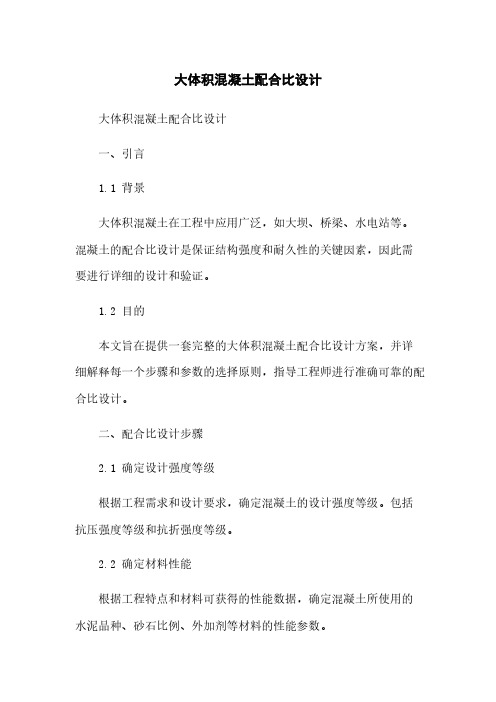 大体积混凝土配合比设计

大体积混凝土配合比设计

一、引言

1.1 背景

大体积混凝土在工程中应用广泛，如大坝、桥梁、水电站等。混凝土的配合比设计是保证结构强度和耐久性的关键因素，因此需要进行详细的设计和验证。

1.2 目的

本文旨在提供一套完整的大体积混凝土配合比设计方案，并详细解释每一个步骤和参数的选择原则，指导工程师进行准确可靠的配合比设计。

二、配合比设计步骤

2.1 确定设计强度等级

根据工程需求和设计要求，确定混凝土的设计强度等级。包括抗压强度等级和抗折强度等级。

2.2 确定材料性能

根据工程特点和材料可获得的性能数据，确定混凝土所使用的水泥品种、砂石比例、外加剂等材料的性能参数。